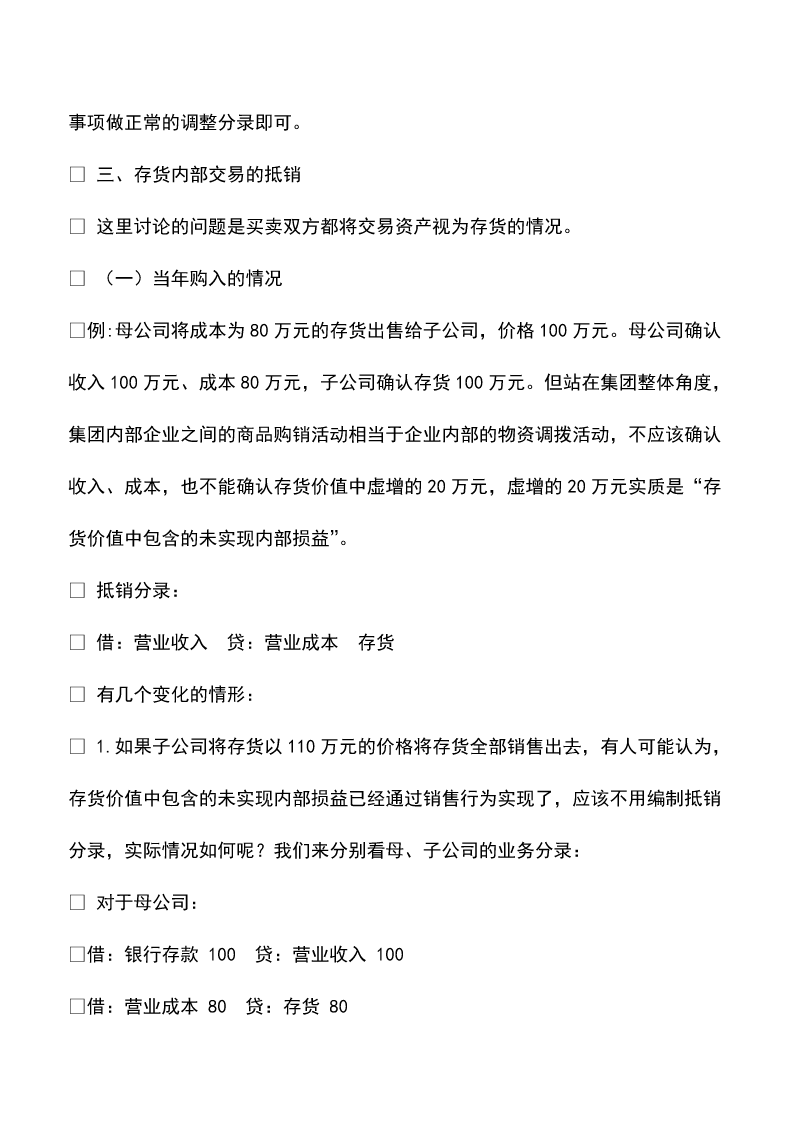 事项做正常的调整分录即可。

□ 三、存货内部交易的抵销

□ 这里讨论的问题是买卖双方都将交易资产视为存货的情况。

□ （一）当年购入的情况

□例:母公司将成本为 80 万元的存货出售给子公司，价格 100 万元。母公司确认收入 100 万元、成本 80 万元，子公司确认存货 100 万元。但站在集团整体角度，集团内部企业之间的商品购销活动相当于企业内部的物资调拨活动，不应该确认收入、成本，也不能确认存货价值中虚增的 20 万元，虚增的 20 万元实质是“存货价值中包含的未实现内部损益”。

□ 抵销分录：

□ 借：营业收入　贷：营业成本　存货

□ 有几个变化的情形：

□ 1.如果子公司将存货以 110 万元的价格将存货全部销售出去，有人可能认为，存货价值中包含的未实现内部损益已经通过销售行为实现了，应该不用编制抵销分录，实际情况如何呢？我们来分别看母、子公司的业务分录：

□ 对于母公司：

□借：银行存款 100　贷：营业收入 100

□借：营业成本 80　贷：存货 80